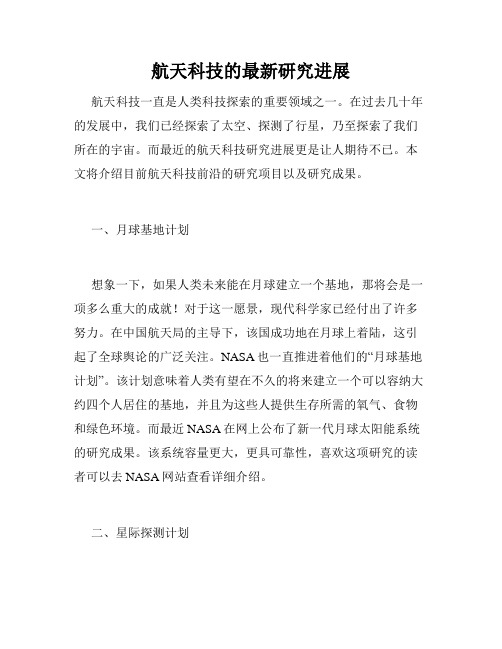 航天科技的最新研究进展

航天科技一直是人类科技探索的重要领域之一。在过去几十年的发展中，我们已经探索了太空、探测了行星，乃至探索了我们所在的宇宙。而最近的航天科技研究进展更是让人期待不已。本文将介绍目前航天科技前沿的研究项目以及研究成果。

一、月球基地计划

想象一下，如果人类未来能在月球建立一个基地，那将会是一项多么重大的成就！对于这一愿景，现代科学家已经付出了许多努力。在中国航天局的主导下，该国成功地在月球上着陆，这引起了全球舆论的广泛关注。NASA 也一直推进着他们的“月球基地计划”。该计划意味着人类有望在不久的将来建立一个可以容纳大约四个人居住的基地，并且为这些人提供生存所需的氧气、食物和绿色环境。而最近 NASA 在网上公布了新一代月球太阳能系统的研究成果。该系统容量更大，更具可靠性，喜欢这项研究的读者可以去 NASA 网站查看详细介绍。

二、星际探测计划